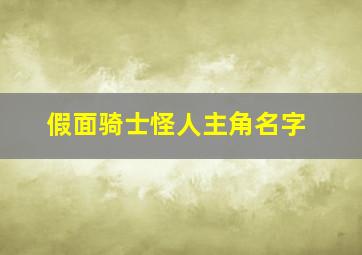 假面骑士怪人主角名字